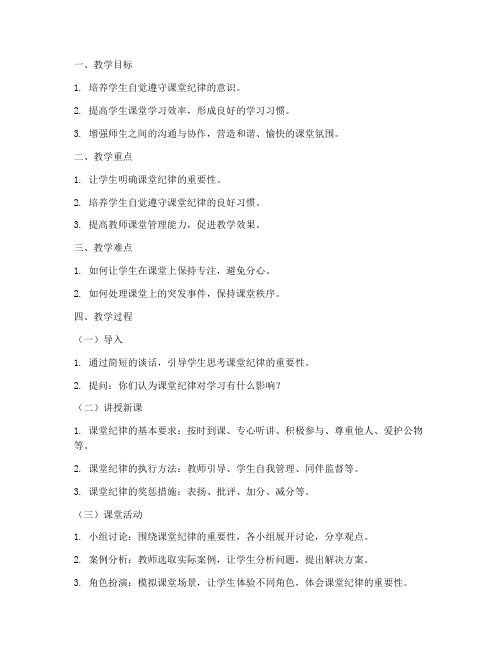 一、教学目标

1. 培养学生自觉遵守课堂纪律的意识。

2. 提高学生课堂学习效率，形成良好的学习习惯。

3. 增强师生之间的沟通与协作，营造和谐、愉快的课堂氛围。

二、教学重点

1. 让学生明确课堂纪律的重要性。

2. 培养学生自觉遵守课堂纪律的良好习惯。

3. 提高教师课堂管理能力，促进教学效果。

三、教学难点

1. 如何让学生在课堂上保持专注，避免分心。

2. 如何处理课堂上的突发事件，保持课堂秩序。

四、教学过程

（一）导入

1. 通过简短的谈话，引导学生思考课堂纪律的重要性。

2. 提问：你们认为课堂纪律对学习有什么影响？

（二）讲授新课

1. 课堂纪律的基本要求：按时到课、专心听讲、积极参与、尊重他人、爱护公物等。

2. 课堂纪律的执行方法：教师引导、学生自我管理、同伴监督等。

3. 课堂纪律的奖惩措施：表扬、批评、加分、减分等。

（三）课堂活动

1. 小组讨论：围绕课堂纪律的重要性，各小组展开讨论，分享观点。

2. 案例分析：教师选取实际案例，让学生分析问题，提出解决方案。

3. 角色扮演：模拟课堂场景，让学生体验不同角色，体会课堂纪律的重要性。